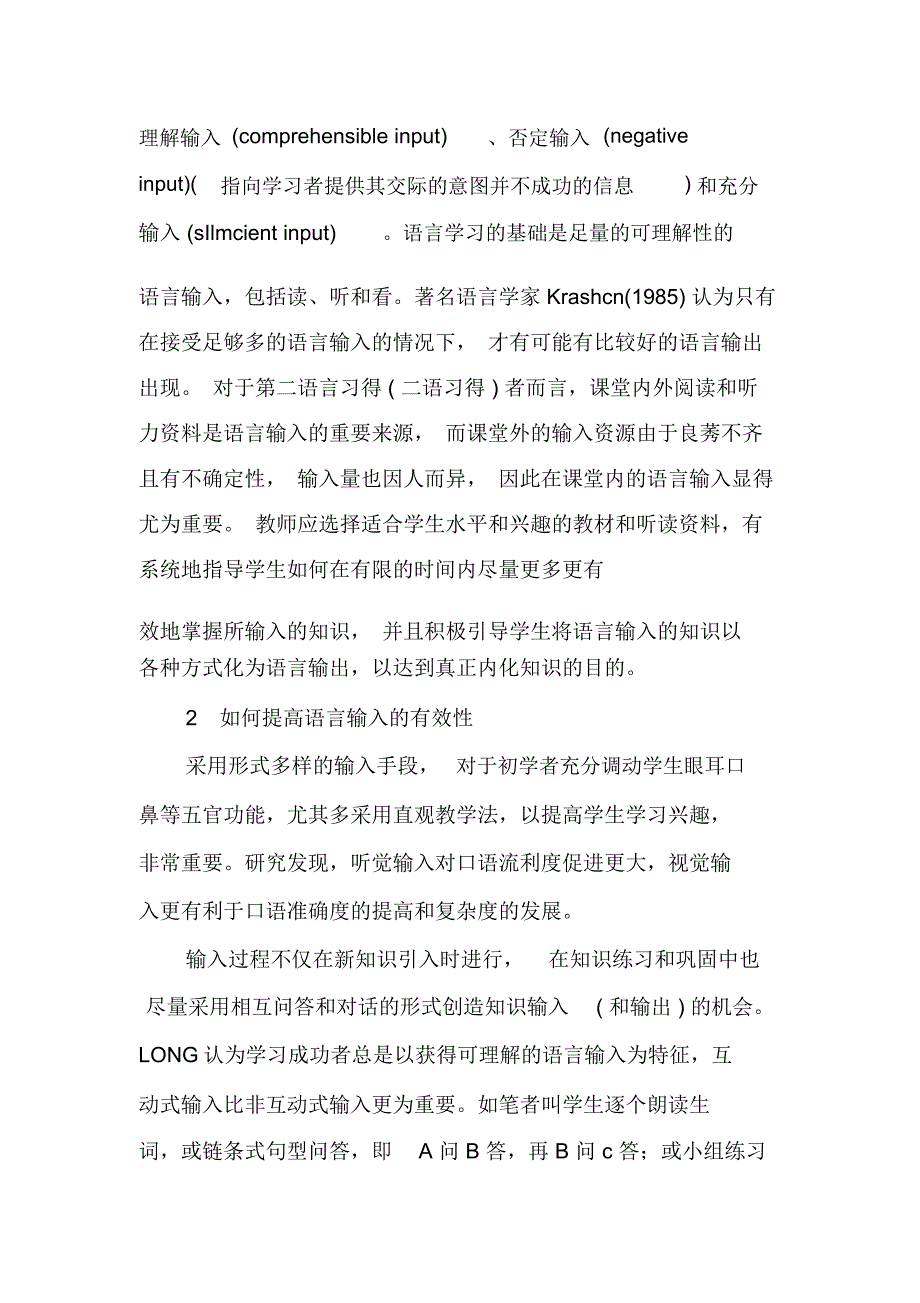 理解输入 (comprehensible input) 、否定输入 (negative input)( 指向学习者提供其交际的意图并不成功的信息 ) 和充分输入 (sllmcient input) 。语言学习的基础是足量的可理解性的

语言输入，包括读、听和看。著名语言学家 Krashcn(1985) 认为只有在接受足够多的语言输入的情况下， 才有可能有比较好的语言输出出现。 对于第二语言习得 ( 二语习得 ) 者而言，课堂内外阅读和听力资料是语言输入的重要来源， 而课堂外的输入资源由于良莠不齐且有不确定性， 输入量也因人而异， 因此在课堂内的语言输入显得尤为重要。 教师应选择适合学生水平和兴趣的教材和听读资料，有系统地指导学生如何在有限的时间内尽量更多更有

效地掌握所输入的知识， 并且积极引导学生将语言输入的知识以各种方式化为语言输出，以达到真正内化知识的目的。

2 如何提高语言输入的有效性

采用形式多样的输入手段， 对于初学者充分调动学生眼耳口鼻等五官功能，尤其多采用直观教学法，以提高学生学习兴趣，非常重要。研究发现，听觉输入对口语流利度促进更大，视觉输入更有利于口语准确度的提高和复杂度的发展。

输入过程不仅在新知识引入时进行， 在知识练习和巩固中也尽量采用相互问答和对话的形式创造知识输入 ( 和输出 ) 的机会。LONG 认为学习成功者总是以获得可理解的语言输入为特征，互动式输入比非互动式输入更为重要。如笔者叫学生逐个朗读生词，或链条式句型问答，即 A 问 B 答，再 B 问 c 答；或小组练习